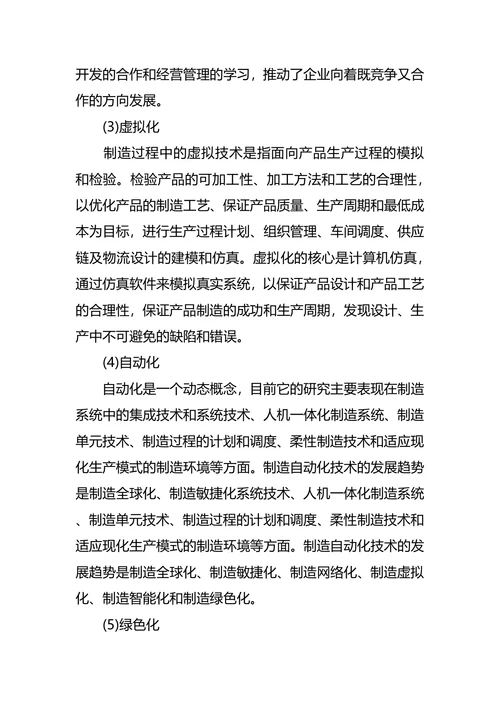 开发的合作和经营管理的学习，推动了企业向着既竞争又合作的方向发展。

(3)虚拟化

制造过程中的虚拟技术是指面向产品生产过程的模拟和检验。检验产品的可加工性、加工方法和工艺的合理性，以优化产品的制造工艺、保证产品质量、生产周期和最低成本为目标，进行生产过程计划、组织管理、车间调度、供应链及物流设计的建模和仿真。虚拟化的核心是计算机仿真，通过仿真软件来模拟真实系统，以保证产品设计和产品工艺的合理性，保证产品制造的成功和生产周期，发现设计、生产中不可避免的缺陷和错误。

(4)自动化

自动化是一个动态概念，目前它的研究主要表现在制造系统中的集成技术和系统技术、人机一体化制造系统、制造单元技术、制造过程的计划和调度、柔性制造技术和适应现化生产模式的制造环境等方面。制造自动化技术的发展趋势是制造全球化、制造敏捷化系统技术、人机一体化制造系统、制造单元技术、制造过程的计划和调度、柔性制造技术和适应现化生产模式的制造环境等方面。制造自动化技术的发展趋势是制造全球化、制造敏捷化、制造网络化、制造虚拟化、制造智能化和制造绿色化。

(5)绿色化